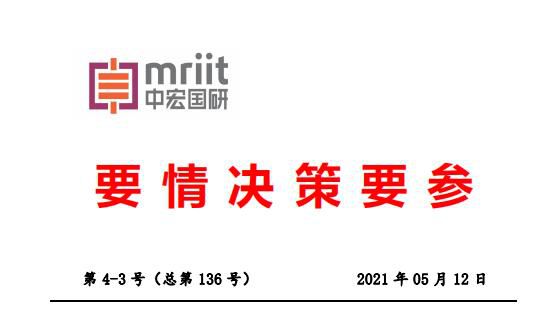 mriit
中宏国研

要情决策要参

第 4-3 号（总第 136 号）

2021 年 05 月 12 日